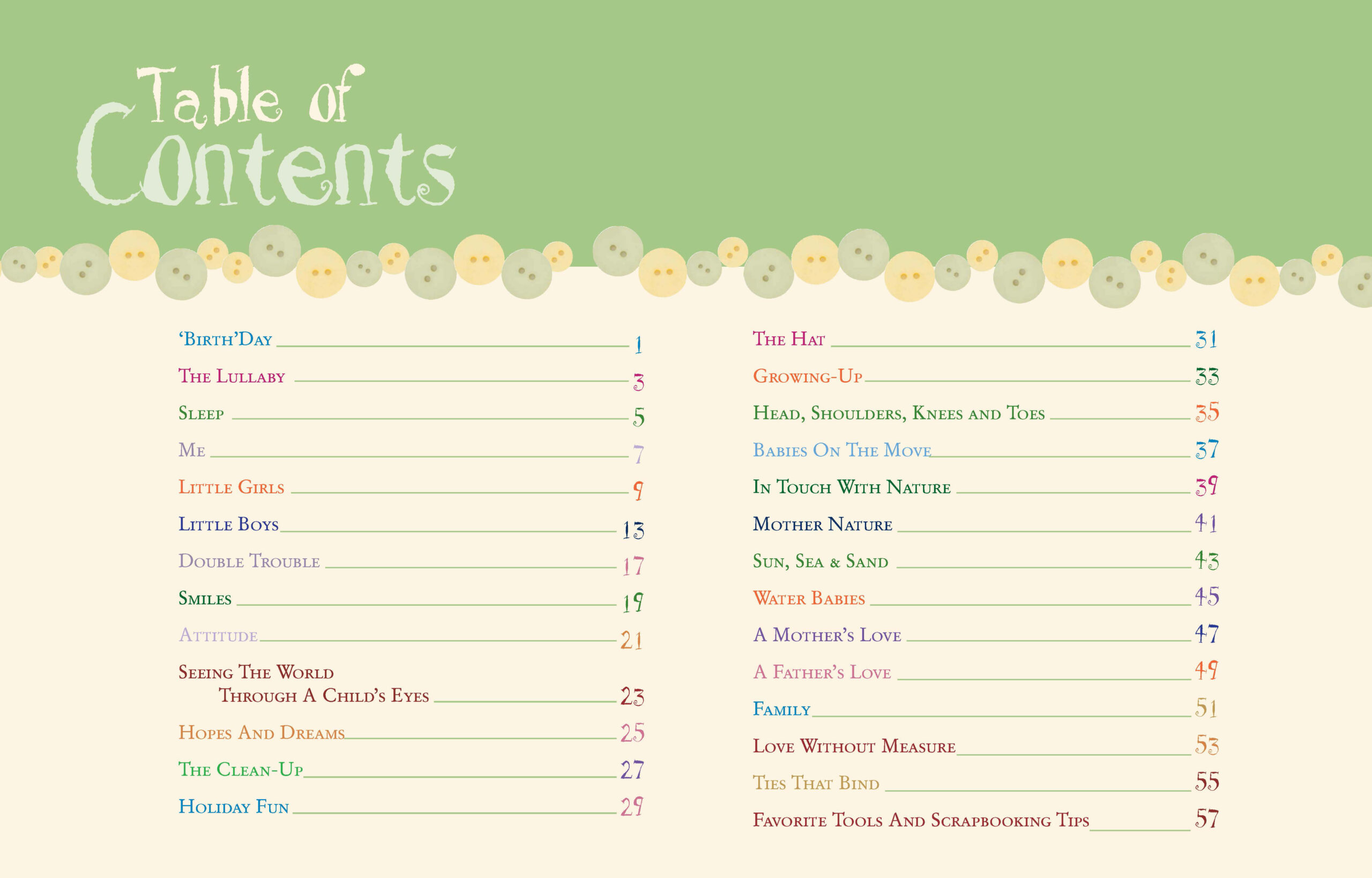 Table of Contents

'Birth'Day 1

The Lullaby 3

Sleep 5

Me 7

Little Girls 9

Little Boys 13

Double Trouble 17

Smiles 19

Attitude 21

Seeing The World Through A Child's Eyes 23

Hopes And Dreams 25

The Clean-Up 27

Holiday Fun 29

The Hat 31

Growing-Up 33

Head, Shoulders, Knees and Toes 35

Babies On The Move 37

In Touch With Nature 39

Mother Nature 41

Sun, Sea & Sand 43

Water Babies 45

A Mother's Love 47

A Father's Love 49

Family 51

Love Without Measure 53

Ties That Bind 55

Favorite Tools And Scrapbooking Tips 57